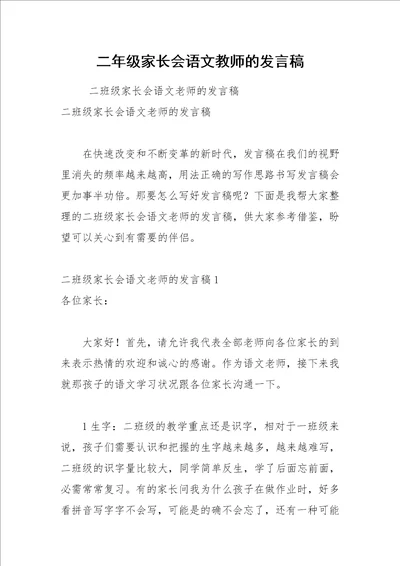 二年级家长会语文教师的发言稿

二班级家长会语文老师的发言稿

二班级家长会语文老师的发言稿

在快速改变和不断变革的新时代，发言稿在我们的视野里消失的频率越来越高，用法正确的写作思路书写发言稿会更加事半功倍。那要怎么写好发言稿呢？下面是我帮大家整理的二班级家长会语文老师的发言稿，供大家参考借鉴，盼望可以关心到有需要的伴侣。

二班级家长会语文老师的发言稿1

各位家长：

大家好！首先，请允许我代表全部老师向各位家长的到来表示热情的欢迎和诚心的感谢。作为语文老师，接下来我就那孩子的语文学习状况跟各位家长沟通一下。

1生字：二班级的教学重点还是识字，相对于一班级来说，孩子们需要认识和把握的生字越来越多，越来越难写，二班级的识字量比较大，同学简单反生，学了后面忘前面，必需常常复习。有的家长问我为什么孩子在做作业时，好多看拼音写字字不会写，可能是的确不会忘了，还有一种可能